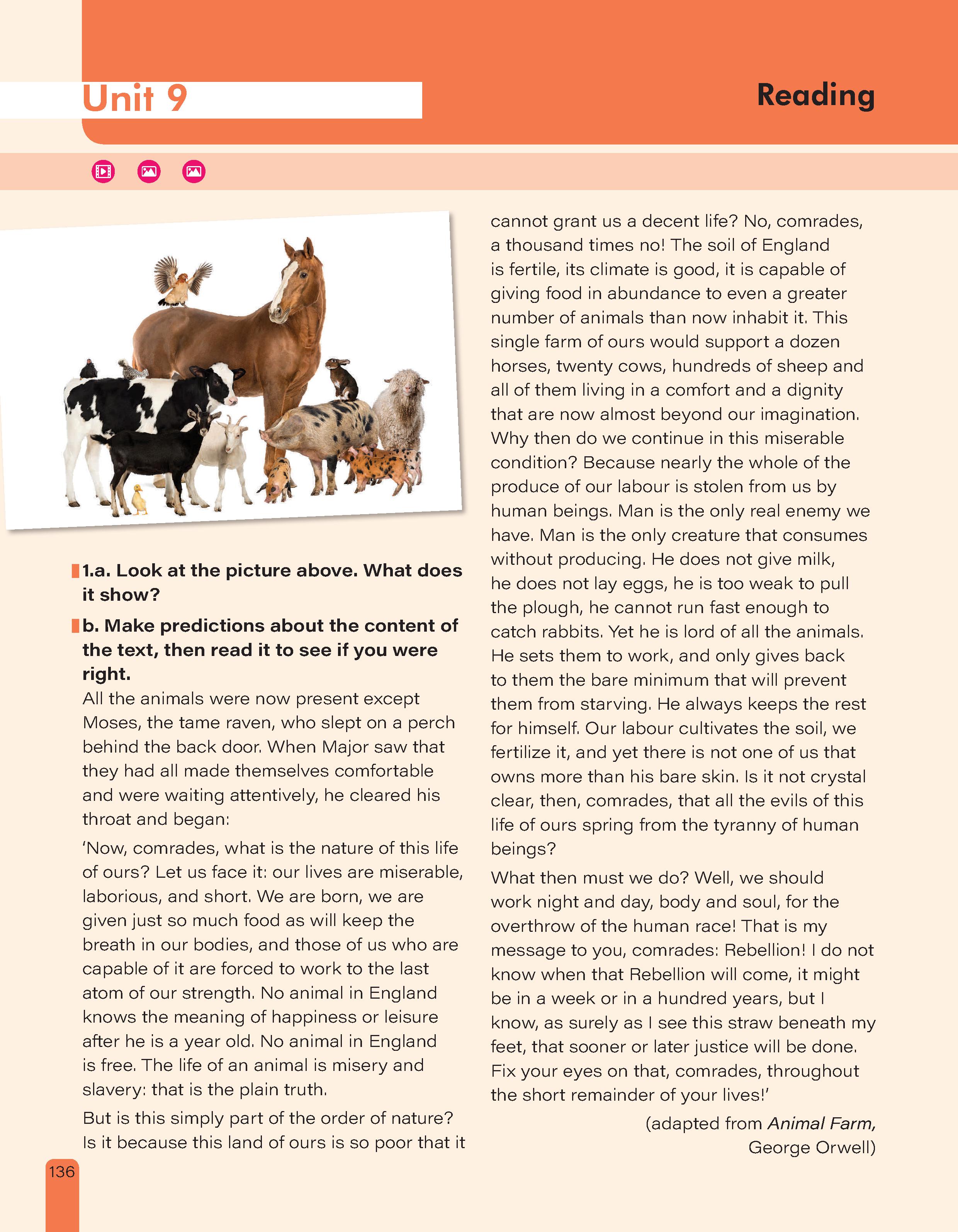 Unit 9

Reading

1.a. Look at the picture above. What does it show?

b. Make predictions about the content of the text, then read it to see if you were right.

All the animals were now present except Moses, the tame raven, who slept on a perch behind the back door. When Major saw that they had all made themselves comfortable and were waiting attentively, he cleared his throat and began:

'Now, comrades, what is the nature of this life of ours? Let us face it: our lives are miserable, laborious, and short. We are born, we are given just so much food as will keep the breath in our bodies, and those of us who are capable of it are forced to work to the last atom of our strength. No animal in England knows the meaning of happiness or leisure after he is a year old. No animal in England is free. The life of an animal is misery and slavery: that is the plain truth.

But is this simply part of the order of nature? Is it because this land of ours is so poor that it cannot grant us a decent life? No, comrades, a thousand times no! The soil of England is fertile, its climate is good, it is capable of giving food in abundance to even a greater number of animals than now inhabit it. This single farm of ours would support a dozen horses, twenty cows, hundreds of sheep and all of them living in a comfort and a dignity that are now almost beyond our imagination. Why then do we continue in this miserable condition? Because nearly the whole of the produce of our labour is stolen from us by human beings. Man is the only real enemy we have. Man is the only creature that consumes without producing. He does not give milk, he does not lay eggs, he is too weak to pull the plough, he cannot run fast enough to catch rabbits. Yet he is lord of all the animals. He sets them to work, and only gives back to them the bare minimum that will prevent them from starving. He always keeps the rest for himself. Our labour cultivates the soil, we fertilize it, and yet there is not one of us that owns more than his bare skin. Is it not crystal clear, then, comrades, that all the evils of this life of ours spring from the tyranny of human beings?

What then must we do? Well, we should work night and day, body and soul, for the overthrow of the human race! That is my message to you, comrades: Rebellion! I do not know when that Rebellion will come, it might be in a week or in a hundred years, but I know, as surely as I see this straw beneath my feet, that sooner or later justice will be done. Fix your eyes on that, comrades, throughout the short remainder of your lives!'

(adapted from Animal Farm, George Orwell)

136